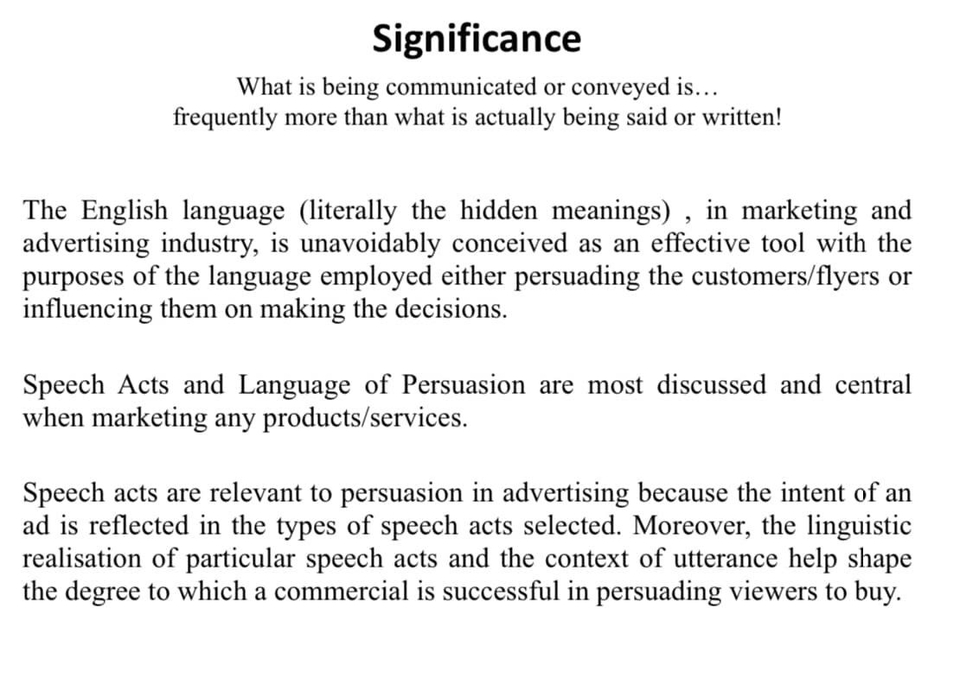 Significance

What is being communicated or conveyed is… frequently more than what is actually being said or written!

The English language (literally the hidden meanings) , in marketing and advertising industry, is unavoidably conceived as an effective tool with the purposes of the language employed either persuading the customers/flyers or influencing them on making the decisions.

Speech Acts and Language of Persuasion are most discussed and central when marketing any products/services.

Speech acts are relevant to persuasion in advertising because the intent of an ad is reflected in the types of speech acts selected. Moreover, the linguistic realisation of particular speech acts and the context of utterance help shape the degree to which a commercial is successful in persuading viewers to buy.